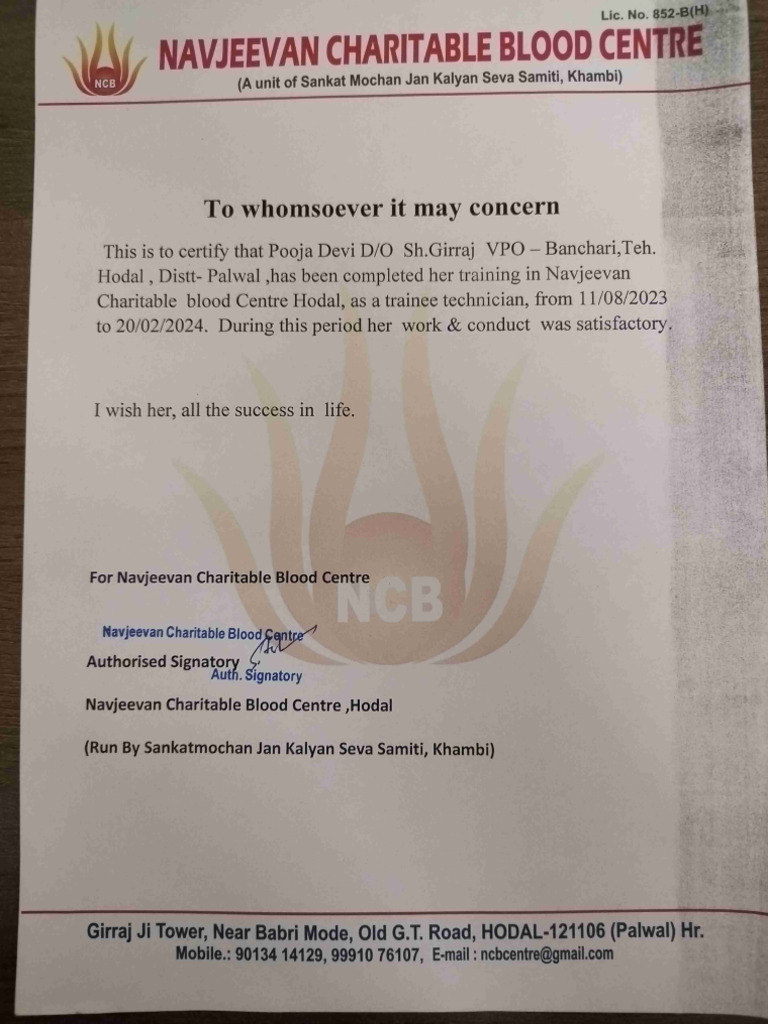 Lic. No. 852-B(H)

NCB

NAVJEEVAN CHARITABLE BLOOD CENTRE
(A unit of Sankat Mochan Jan Kalyan Seva Samiti, Khambi)

To whomsoever it may concern

This is to certify that Pooja Devi D/O Sh.Girraj VPO – Banchari,Teh. Hodal , Distt- Palwal ,has been completed her training in Navjeevan Charitable blood Centre Hodal, as a trainee technician, from 11/08/2023 to 20/02/2024. During this period her work & conduct was satisfactory.

I wish her, all the success in life.

NCB

For Navjeevan Charitable Blood Centre

Navjeevan Charitable Blood Centre
Authorised Signatory
Auth. Signatory

Navjeevan Charitable Blood Centre ,Hodal

(Run By Sankatmochan Jan Kalyan Seva Samiti, Khambi)

Girraj Ji Tower, Near Babri Mode, Old G.T. Road, HODAL-121106 (Palwal) Hr.
Mobile.: 90134 14129, 99910 76107, E-mail : ncbcentre@gmail.com